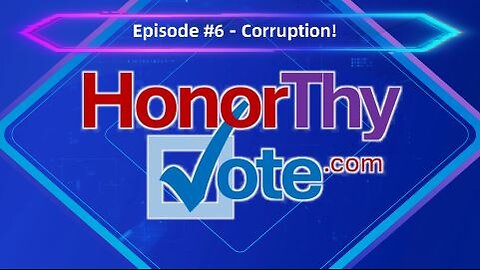 Episode #6 - Corruption!

HonorThy
Vote.com